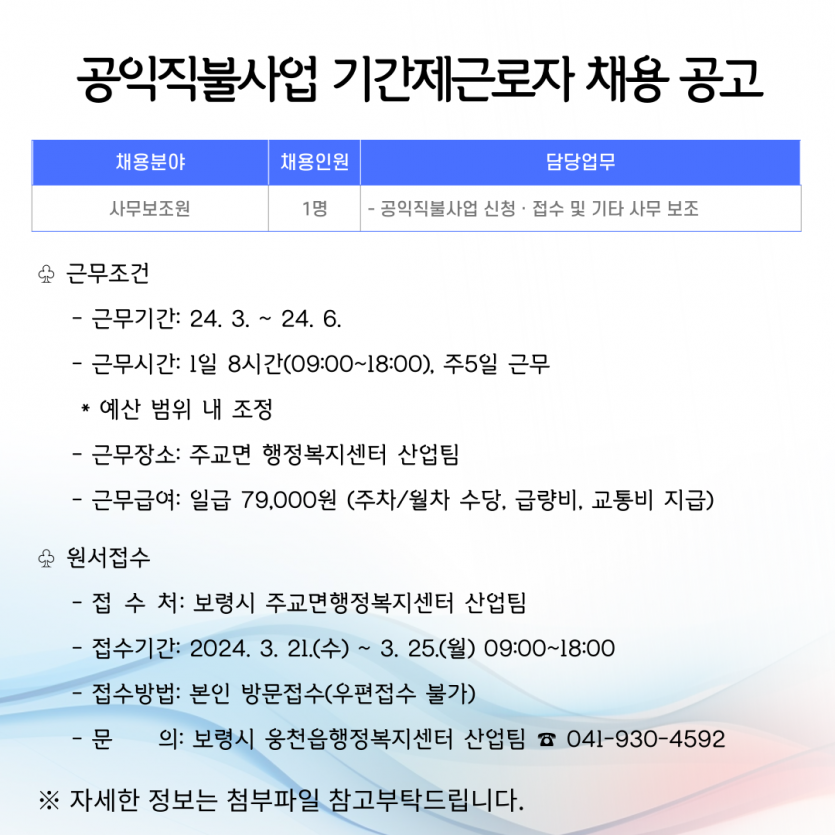 공익직불사업 기간제근로자 채용 공고

| 채용분야 | 채용인원 | 담당업무 |
|---|---|---|
| 사무보조원 | 1명 | - 공익직불사업 신청 · 접수 및 기타 사무 보조 |

♧ 근무조건

- 근무기간: 24. 3. ~ 24. 6.

- 근무시간: 1일 8시간(09:00~18:00), 주5일 근무

* 예산 범위 내 조정

- 근무장소: 주교면 행정복지센터 산업팀

- 근무급여: 일급 79,000원 (주차/월차 수당, 급량비, 교통비 지급)

♧ 원서접수

- 접 수 처: 보령시 주교면행정복지센터 산업팀

- 접수기간: 2024. 3. 21.(수) ~ 3. 25.(월) 09:00~18:00

- 접수방법: 본인 방문접수(우편접수 불가)

- 문 의: 보령시 웅천읍행정복지센터 산업팀 ☎ 041-930-4592

※ 자세한 정보는 첨부파일 참고부탁드립니다.